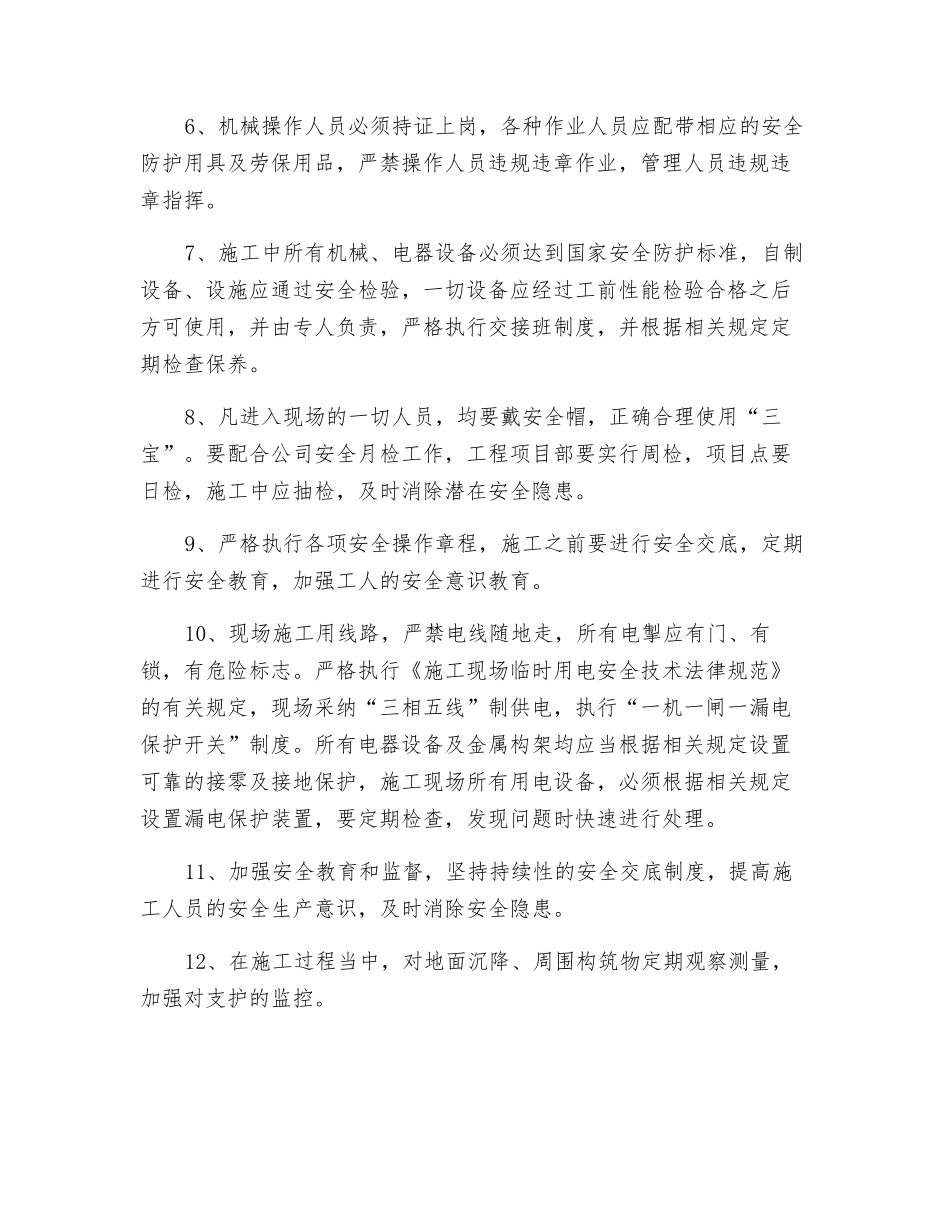 6、机械操作人员必须持证上岗，各种作业人员应配带相应的安全防护用具及劳保用品，严禁操作人员违规违章作业，管理人员违规违章指挥。

7、施工中所有机械、电器设备必须达到国家安全防护标准，自制设备、设施应通过安全检验，一切设备应经过工前性能检验合格之后方可使用，并由专人负责，严格执行交接班制度，并根据相关规定定期检查保养。

8、凡进入现场的一切人员，均要戴安全帽，正确合理使用“三宝”。要配合公司安全月检工作，工程项目部要实行周检，项目点要日检，施工中应抽检，及时消除潜在安全隐患。

9、严格执行各项安全操作章程，施工之前要进行安全交底，定期进行安全教育，加强工人的安全意识教育。

10、现场施工用线路，严禁电线随地走，所有电掣应有门、有锁，有危险标志。严格执行《施工现场临时用电安全技术法律规范》的有关规定，现场采纳“三相五线”制供电，执行“一机一闸一漏电保护开关”制度。所有电器设备及金属构架均应当根据相关规定设置可靠的接零及接地保护，施工现场所有用电设备，必须根据相关规定设置漏电保护装置，要定期检查，发现问题时快速进行处理。

11、加强安全教育和监督，坚持持续性的安全交底制度，提高施工人员的安全生产意识，及时消除安全隐患。

12、在施工过程当中，对地面沉降、周围构筑物定期观察测量，加强对支护的监控。